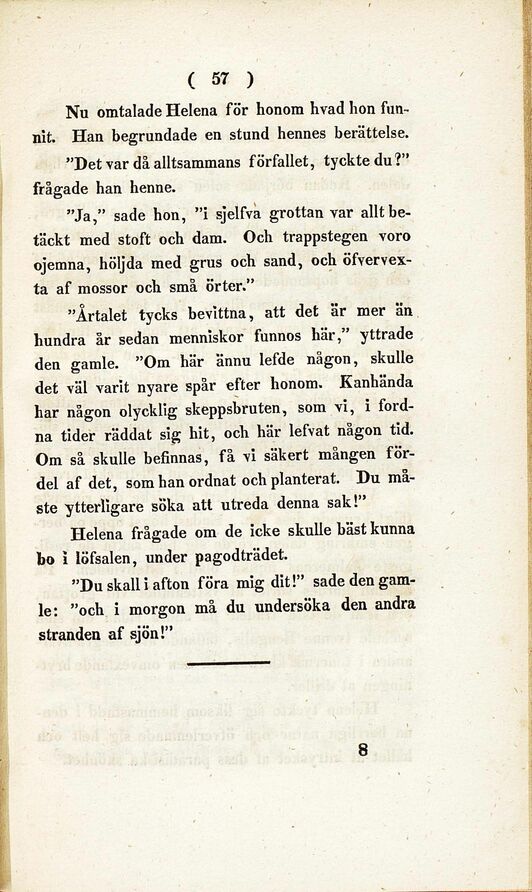 ( 57 )

Nu omtalade Helena för honom hvad hon funnit. Han begrundade en stund hennes berättelse.

"Det var då alltsammans förfallet, tyckte du?" frågade han henne.

"Ja," sade hon, "i sjelfva grottan var allt betäckt med stoft och dam. Och trappstegen voro ojemna, höljda med grus och sand, och öfvervexta af mossor och små örter."

"Årtalet tycks bevittna, att det är mer än hundra år sedan menniskor funnos här," yttrade den gamle. "Om här ännu lefde någon, skulle det väl varit nyare spår efter honom. Kanhända har någon olycklig skeppsbruten, som vi, i fordna tider räddat sig hit, och här lefvat någon tid. Om så skulle befinnas, få vi säkert mången fördel af det, som han ordnat och planterat. Du måste ytterligare söka att utreda denna sak!"

Helena frågade om de icke skulle bäst kunna bo i löfsalen, under pagodträdet.

"Du skall i afton föra mig dit!" sade den gamle: "och i morgon må du undersöka den andra stranden af sjön!"

8